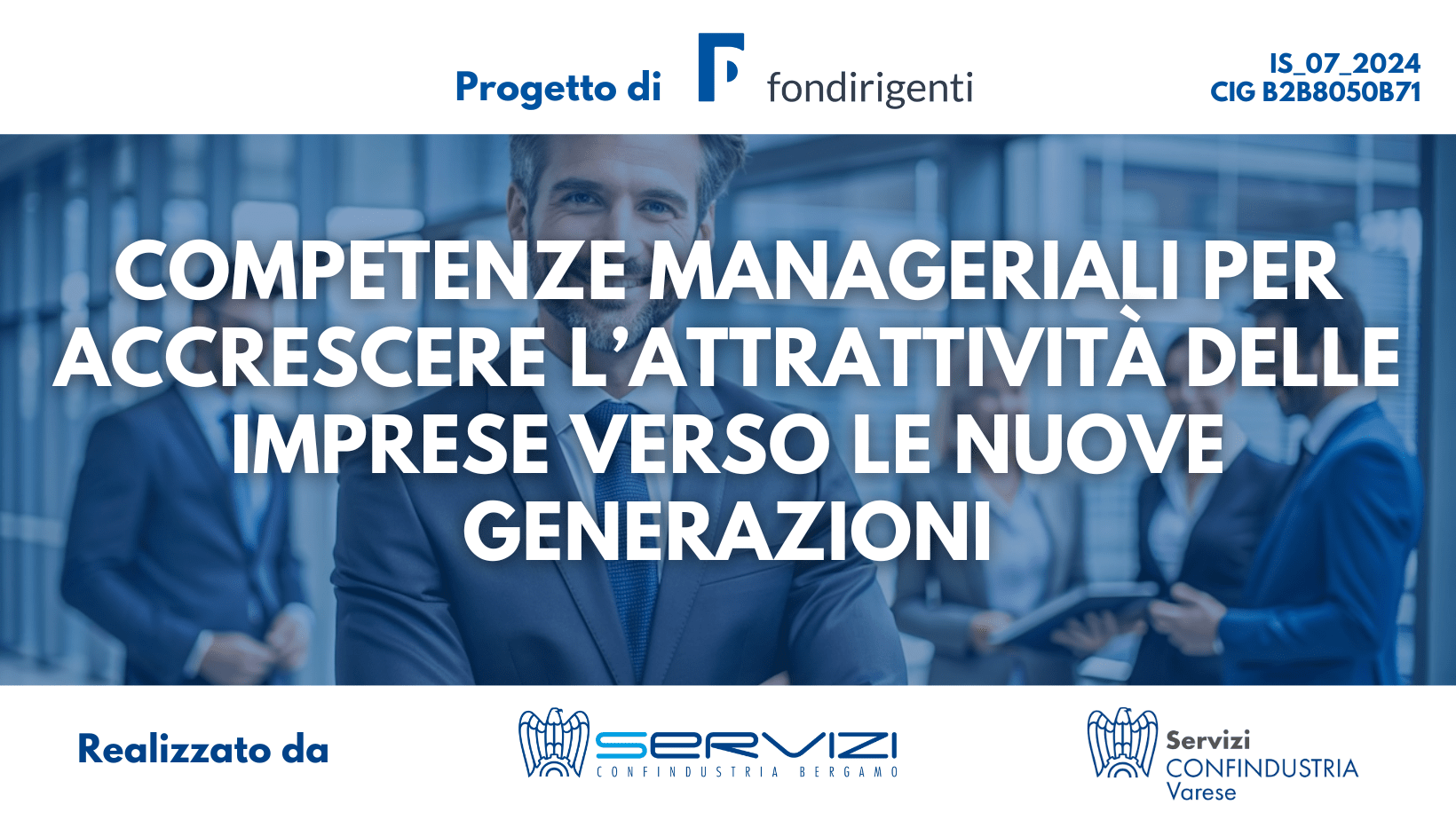 Progetto di fondirigenti

IS_07_2024
CIG B2B8050B71

COMPETENZE MANAGERIALI PER ACCRESCERE L'ATTRATTIVITÀ DELLE IMPRESE VERSO LE NUOVE GENERAZIONI

Realizzato da

SERVIZI
CONFINDUSTRIA BERGAMO

Servizi
CONFINDUSTRIA
Varese